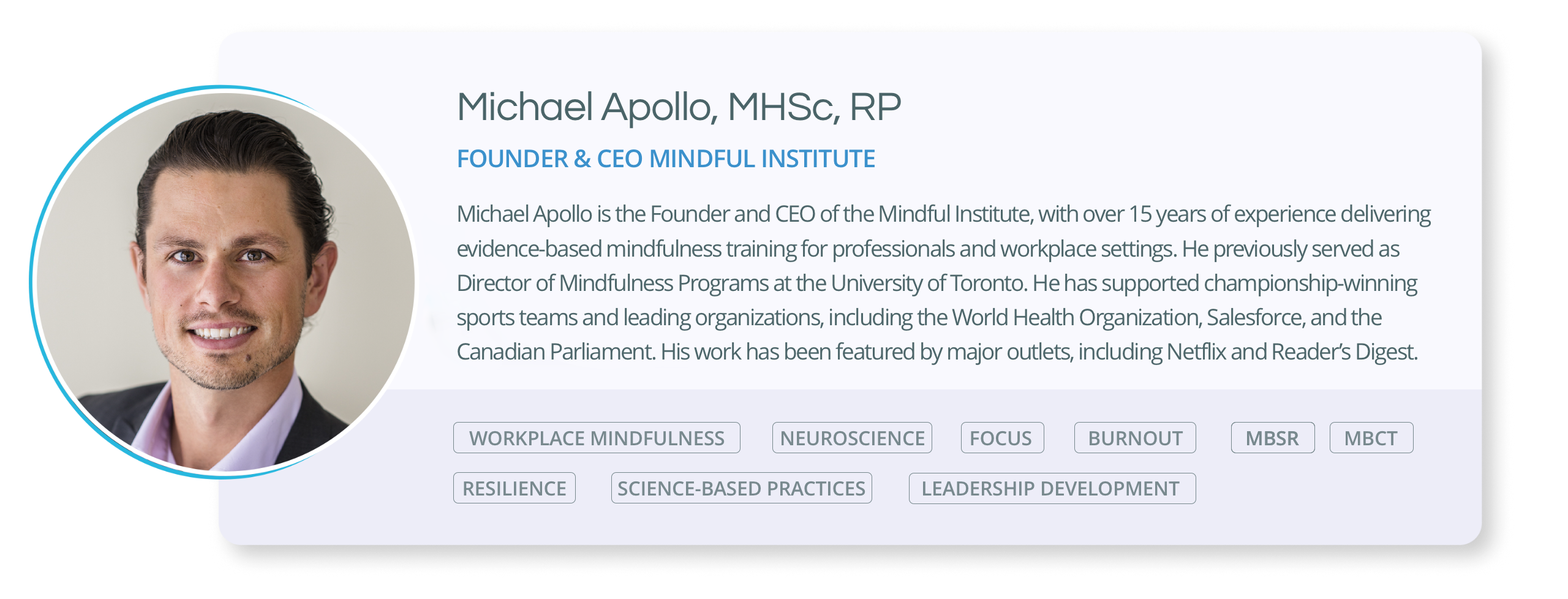 Michael Apollo, MHSc, RP

FOUNDER & CEO MINDFUL INSTITUTE

Michael Apollo is the Founder and CEO of the Mindful Institute, with over 15 years of experience delivering evidence-based mindfulness training for professionals and workplace settings. He previously served as Director of Mindfulness Programs at the University of Toronto. He has supported championship-winning sports teams and leading organizations, including the World Health Organization, Salesforce, and the Canadian Parliament. His work has been featured by major outlets, including Netflix and Reader's Digest.

WORKPLACE MINDFULNESS NEUROSCIENCE FOCUS BURNOUT MBSR MBCT
RESILIENCE SCIENCE-BASED PRACTICES LEADERSHIP DEVELOPMENT